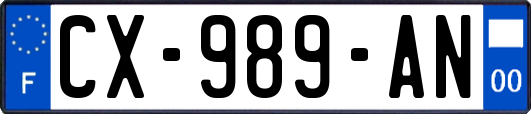 F

CX-989-AN

00